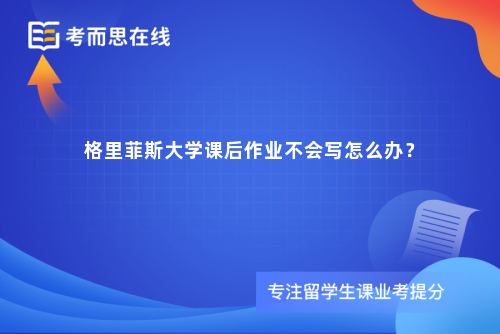 考而思在线

格里菲斯大学课后作业不会写怎么办？

专注留学生课业考提分